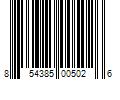 8 54385 00502 6